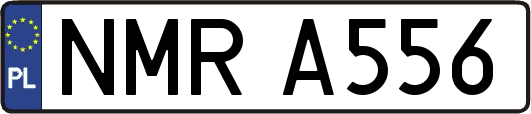 PL
NMR A556